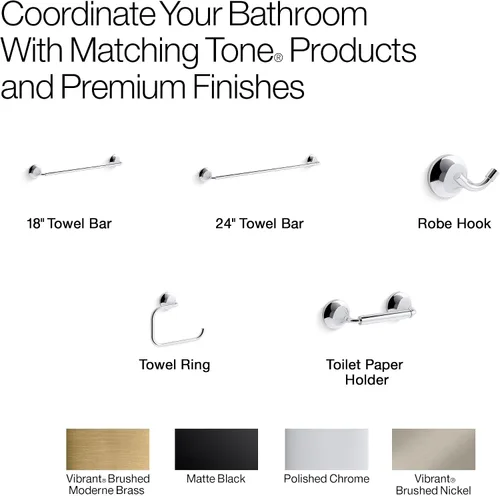 Coordinate Your Bathroom With Matching Tone® Products and Premium Finishes

18" Towel Bar

24" Towel Bar

Robe Hook

Towel Ring

Toilet Paper
Holder

Vibrant® Brushed
Moderne Brass

Matte Black

Polished Chrome

Vibrant®
Brushed Nickel